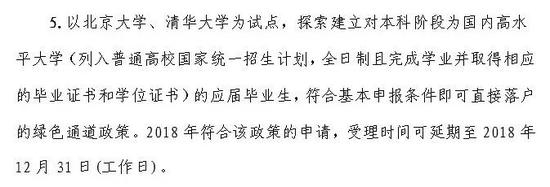 5. 以北京大学、清华大学为试点，探索建立对本科阶段为国内高水平大学（列入普通高校国家统一招生计划，全日制且完成学业并取得相应的毕业证书和学位证书）的应届毕业生，符合基本申报条件即可直接落户的绿色通道政策。2018 年符合该政策的申请，受理时间可延期至 2018 年 12 月 31 日(工作日)。